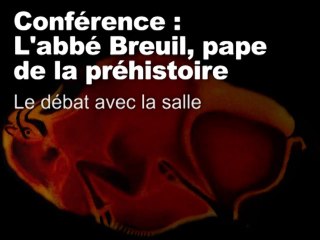 Conférence :
L'abbé Breuil, pape de la préhistoire

Le débat avec la salle